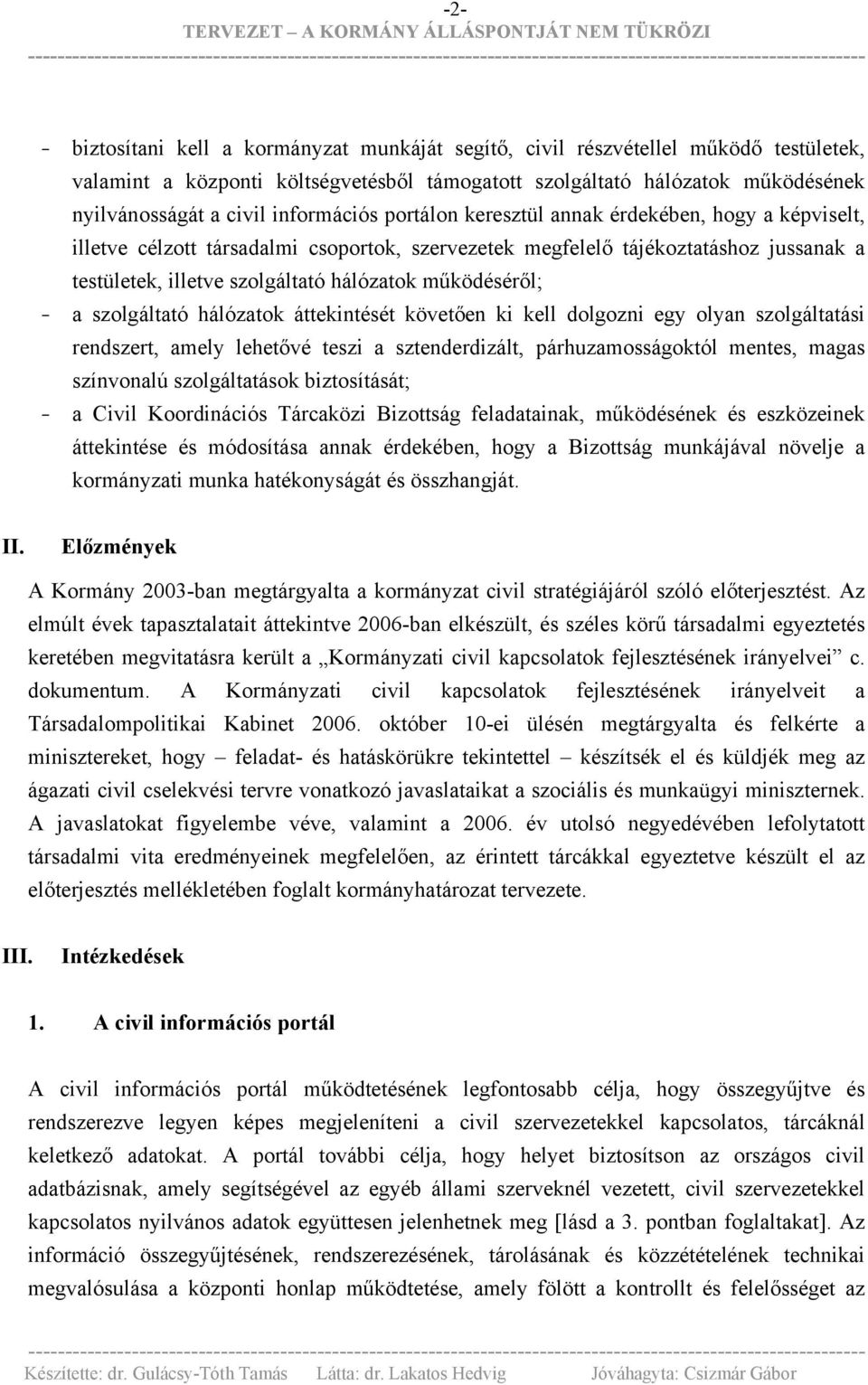 -2-
TERVEZET – A KORMÁNY ÁLLÁSPONTJÁT NEM TÜKRÖZI

– biztosítani kell a kormányzat munkáját segítő, civil részvétellel működő testületek, valamint a központi költségvetésből támogatott szolgáltató hálózatok működésének nyilvánosságát a civil információs portálon keresztül annak érdekében, hogy a képviselt, illetve célzott társadalmi csoportok, szervezetek megfelelő tájékoztatáshoz jussanak a testületek, illetve szolgáltató hálózatok működéséről;
– a szolgáltató hálózatok áttekintését követően ki kell dolgozni egy olyan szolgáltatási rendszert, amely lehetővé teszi a sztenderdizált, párhuzamosságoktól mentes, magas színvonalú szolgáltatások biztosítását;
– a Civil Koordinációs Tárcaközi Bizottság feladatainak, működésének és eszközeinek áttekintése és módosítása annak érdekében, hogy a Bizottság munkájával növelje a kormányzati munka hatékonyságát és összhangját.

II. Előzmények

A Kormány 2003-ban megtárgyalta a kormányzat civil stratégiájáról szóló előterjesztést. Az elmúlt évek tapasztalatait áttekintve 2006-ban elkészült, és széles körű társadalmi egyeztetés keretében megvitatásra került a „Kormányzati civil kapcsolatok fejlesztésének irányelvei” c. dokumentum. A Kormányzati civil kapcsolatok fejlesztésének irányelveit a Társadalompolitikai Kabinet 2006. október 10-ei ülésén megtárgyalta és felkérte a minisztereket, hogy – feladat- és hatáskörükre tekintettel – készítsék el és küldjék meg az ágazati civil cselekvési tervre vonatkozó javaslataikat a szociális és munkaügyi miniszternek. A javaslatokat figyelembe véve, valamint a 2006. év utolsó negyedévében lefolytatott társadalmi vita eredményeinek megfelelően, az érintett tárcákkal egyeztetve készült el az előterjesztés mellékletében foglalt kormányhatározat tervezete.

III. Intézkedések

1. A civil információs portál

A civil információs portál működtetésének legfontosabb célja, hogy összegyűjtve és rendszerezve legyen képes megjeleníteni a civil szervezetekkel kapcsolatos, tárcáknál keletkező adatokat. A portál további célja, hogy helyet biztosítson az országos civil adatbázisnak, amely segítségével az egyéb állami szerveknél vezetett, civil szervezetekkel kapcsolatos nyilvános adatok együttesen jelenhetnek meg [lásd a 3. pontban foglaltakat]. Az információ összegyűjtésének, rendszerezésének, tárolásának és közzétételének technikai megvalósulása a központi honlap működtetése, amely fölött a kontrollt és felelősséget az

Készítette: dr. Gulácsy-Tóth Tamás Látta: dr. Lakatos Hedvig Jóváhagyta: Csizmár Gábor